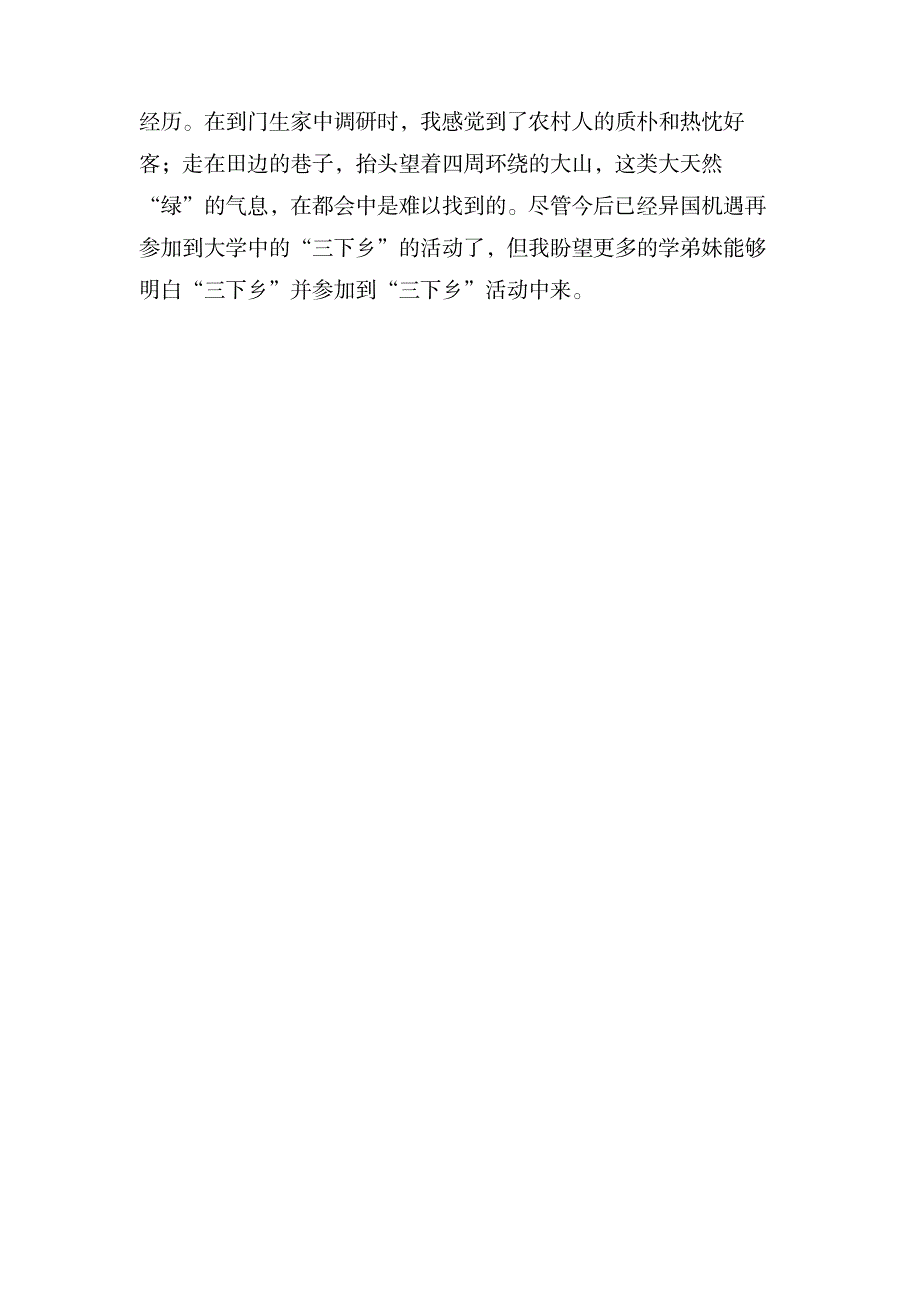 经历。在到门生家中调研时，我感觉到了农村人的质朴和热忱好客；走在田边的巷子，抬头望着四周环绕的大山，这类大天然“绿”的气息，在都会中是难以找到的。尽管今后已经异国机遇再参加到大学中的“三下乡”的活动了，但我盼望更多的学弟妹能够明白“三下乡”并参加到“三下乡”活动中来。